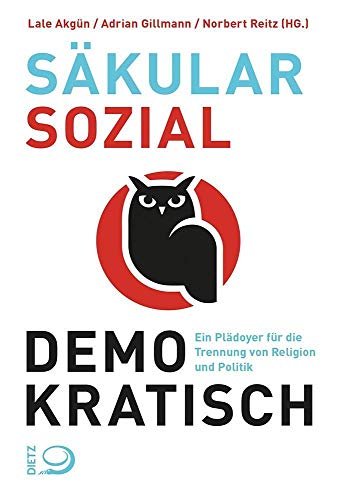 Lale Akgün / Adrian Gillmann / Norbert Reitz (HG.)

SÄKULAR
SOZIAL

DEMO
KRATISCH

Ein Plädoyer für die Trennung von Religion und Politik

DIETZ